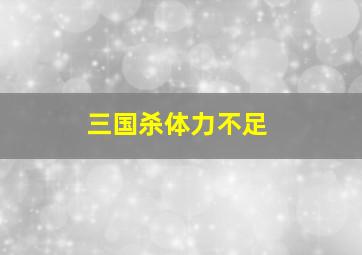 三国杀体力不足